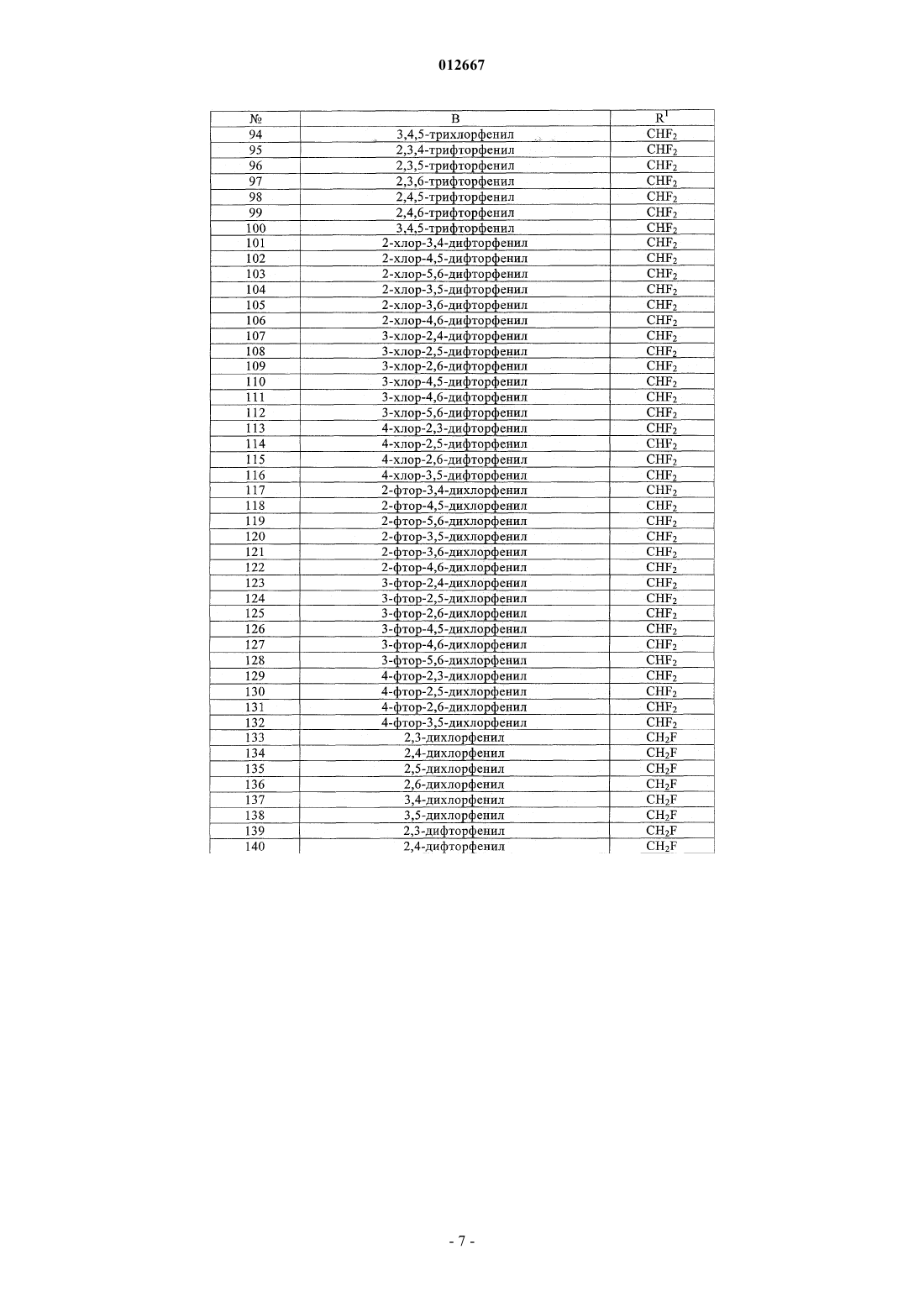 012667

| № | B | $R^1$ |
|---|---|---|
| 94 | 3,4,5-трихлорфенил | $CHF_2$ |
| 95 | 2,3,4-трифторфенил | $CHF_2$ |
| 96 | 2,3,5-трифторфенил | $CHF_2$ |
| 97 | 2,3,6-трифторфенил | $CHF_2$ |
| 98 | 2,4,5-трифторфенил | $CHF_2$ |
| 99 | 2,4,6-трифторфенил | $CHF_2$ |
| 100 | 3,4,5-трифторфенил | $CHF_2$ |
| 101 | 2-хлор-3,4-дифторфенил | $CHF_2$ |
| 102 | 2-хлор-4,5-дифторфенил | $CHF_2$ |
| 103 | 2-хлор-5,6-дифторфенил | $CHF_2$ |
| 104 | 2-хлор-3,5-дифторфенил | $CHF_2$ |
| 105 | 2-хлор-3,6-дифторфенил | $CHF_2$ |
| 106 | 2-хлор-4,6-дифторфенил | $CHF_2$ |
| 107 | 3-хлор-2,4-дифторфенил | $CHF_2$ |
| 108 | 3-хлор-2,5-дифторфенил | $CHF_2$ |
| 109 | 3-хлор-2,6-дифторфенил | $CHF_2$ |
| 110 | 3-хлор-4,5-дифторфенил | $CHF_2$ |
| 111 | 3-хлор-4,6-дифторфенил | $CHF_2$ |
| 112 | 3-хлор-5,6-дифторфенил | $CHF_2$ |
| 113 | 4-хлор-2,3-дифторфенил | $CHF_2$ |
| 114 | 4-хлор-2,5-дифторфенил | $CHF_2$ |
| 115 | 4-хлор-2,6-дифторфенил | $CHF_2$ |
| 116 | 4-хлор-3,5-дифторфенил | $CHF_2$ |
| 117 | 2-фтор-3,4-дихлорфенил | $CHF_2$ |
| 118 | 2-фтор-4,5-дихлорфенил | $CHF_2$ |
| 119 | 2-фтор-5,6-дихлорфенил | $CHF_2$ |
| 120 | 2-фтор-3,5-дихлорфенил | $CHF_2$ |
| 121 | 2-фтор-3,6-дихлорфенил | $CHF_2$ |
| 122 | 2-фтор-4,6-дихлорфенил | $CHF_2$ |
| 123 | 3-фтор-2,4-дихлорфенил | $CHF_2$ |
| 124 | 3-фтор-2,5-дихлорфенил | $CHF_2$ |
| 125 | 3-фтор-2,6-дихлорфенил | $CHF_2$ |
| 126 | 3-фтор-4,5-дихлорфенил | $CHF_2$ |
| 127 | 3-фтор-4,6-дихлорфенил | $CHF_2$ |
| 128 | 3-фтор-5,6-дихлорфенил | $CHF_2$ |
| 129 | 4-фтор-2,3-дихлорфенил | $CHF_2$ |
| 130 | 4-фтор-2,5-дихлорфенил | $CHF_2$ |
| 131 | 4-фтор-2,6-дихлорфенил | $CHF_2$ |
| 132 | 4-фтор-3,5-дихлорфенил | $CHF_2$ |
| 133 | 2,3-дихлорфенил | $CH_2F$ |
| 134 | 2,4-дихлорфенил | $CH_2F$ |
| 135 | 2,5-дихлорфенил | $CH_2F$ |
| 136 | 2,6-дихлорфенил | $CH_2F$ |
| 137 | 3,4-дихлорфенил | $CH_2F$ |
| 138 | 3,5-дихлорфенил | $CH_2F$ |
| 139 | 2,3-дифторфенил | $CH_2F$ |
| 140 | 2,4-дифторфенил | $CH_2F$ |

- 7 -